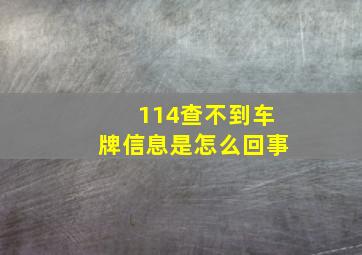 114查不到车牌信息是怎么回事